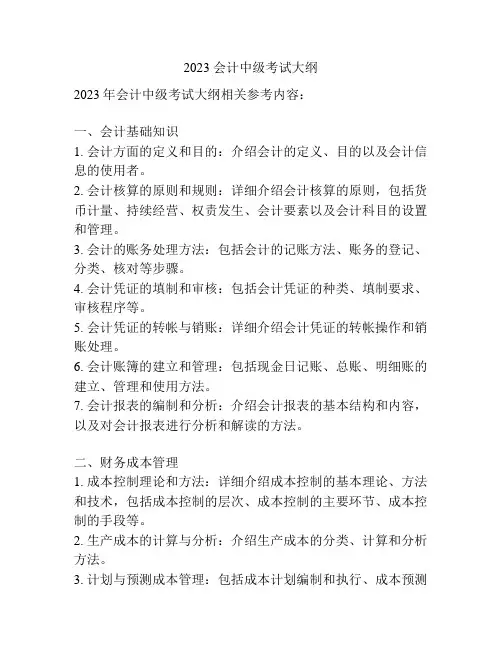 2023 会计中级考试大纲

2023 年会计中级考试大纲相关参考内容：

一、会计基础知识
1. 会计方面的定义和目的：介绍会计的定义、目的以及会计信息的使用者。
2. 会计核算的原则和规则：详细介绍会计核算的原则，包括货币计量、持续经营、权责发生、会计要素以及会计科目的设置和管理。
3. 会计的账务处理方法：包括会计的记账方法、账务的登记、分类、核对等步骤。
4. 会计凭证的填制和审核：包括会计凭证的种类、填制要求、审核程序等。
5. 会计凭证的转帐与销账：详细介绍会计凭证的转帐操作和销账处理。
6. 会计账簿的建立和管理：包括现金日记账、总账、明细账的建立、管理和使用方法。
7. 会计报表的编制和分析：介绍会计报表的基本结构和内容，以及对会计报表进行分析和解读的方法。

二、财务成本管理
1. 成本控制理论和方法：详细介绍成本控制的基本理论、方法和技术，包括成本控制的层次、成本控制的主要环节、成本控制的手段等。
2. 生产成本的计算与分析：介绍生产成本的分类、计算和分析方法。
3. 计划与预测成本管理：包括成本计划编制和执行、成本预测